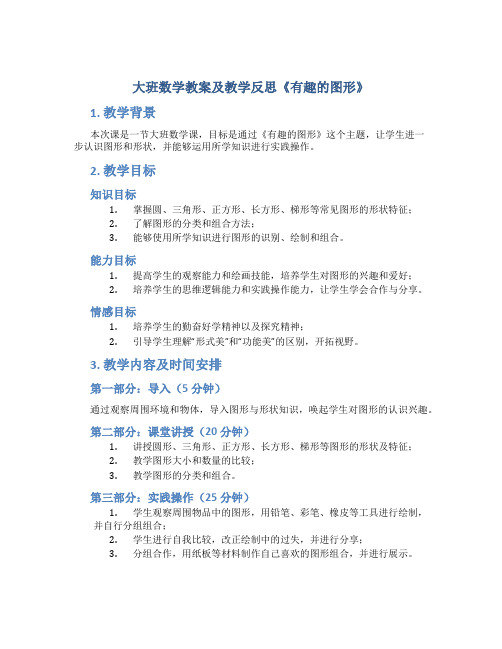 大班数学教案及教学反思《有趣的图形》

1. 教学背景

本次课是一节大班数学课，目标是通过《有趣的图形》这个主题，让学生进一步认识图形和形状，并能够运用所学知识进行实践操作。

2. 教学目标

知识目标

1. 掌握圆、三角形、正方形、长方形、梯形等常见图形的形状特征；
2. 了解图形的分类和组合方法；
3. 能够使用所学知识进行图形的识别、绘制和组合。

能力目标

1. 提高学生的观察能力和绘画技能，培养学生对图形的兴趣和爱好；
2. 培养学生的思维逻辑能力和实践操作能力，让学生学会合作与分享。

情感目标

1. 培养学生的勤奋好学精神以及探究精神；
2. 引导学生理解“形式美”和“功能美”的区别，开拓视野。

3. 教学内容及时间安排

第一部分：导入（5 分钟）

通过观察周围环境和物体，导入图形与形状知识，唤起学生对图形的认识兴趣。

第二部分：课堂讲授（20 分钟）

1. 讲授圆形、三角形、正方形、长方形、梯形等图形的形状及特征；
2. 教学图形大小和数量的比较；
3. 教学图形的分类和组合。

第三部分：实践操作（25 分钟）

1. 学生观察周围物品中的图形，用铅笔、彩笔、橡皮等工具进行绘制，并自行分组组合；
2. 学生进行自我比较，改正绘制中的过失，并进行分享；
3. 分组合作，用纸板等材料制作自己喜欢的图形组合，并进行展示。